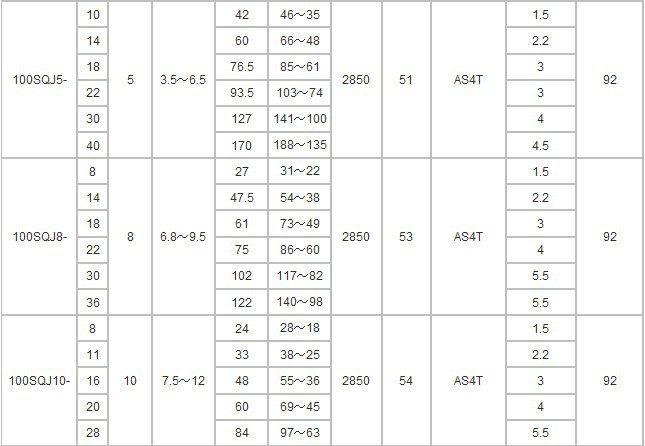 | 100SQJ5- | 10 | 5 | 3.5～6.5 | 42 | 46～35 | 2850 | 51 | AS4T | 1.5 | 92 |
|---|---|---|---|---|---|---|---|---|---|---|
| | 14 | | | 60 | 66～48 | | | | 2.2 | |
| | 18 | | | 76.5 | 85～61 | | | | 3 | |
| | 22 | | | 93.5 | 103～74 | | | | 3 | |
| | 30 | | | 127 | 141～100 | | | | 4 | |
| | 40 | | | 170 | 188～135 | | | | 4.5 | |
| 100SQJ8- | 8 | 8 | 6.8～9.5 | 27 | 31～22 | 2850 | 53 | AS4T | 1.5 | 92 |
| | 14 | | | 47.5 | 54～38 | | | | 2.2 | |
| | 18 | | | 61 | 73～49 | | | | 3 | |
| | 22 | | | 75 | 86～60 | | | | 4 | |
| | 30 | | | 102 | 117～82 | | | | 5.5 | |
| | 36 | | | 122 | 140～98 | | | | 5.5 | |
| 100SQJ10- | 8 | 10 | 7.5～12 | 24 | 28～18 | 2850 | 54 | AS4T | 1.5 | 92 |
| | 11 | | | 33 | 38～25 | | | | 2.2 | |
| | 16 | | | 48 | 55～36 | | | | 3 | |
| | 20 | | | 60 | 69～45 | | | | 4 | |
| | 28 | | | 84 | 97～63 | | | | 5.5 | |